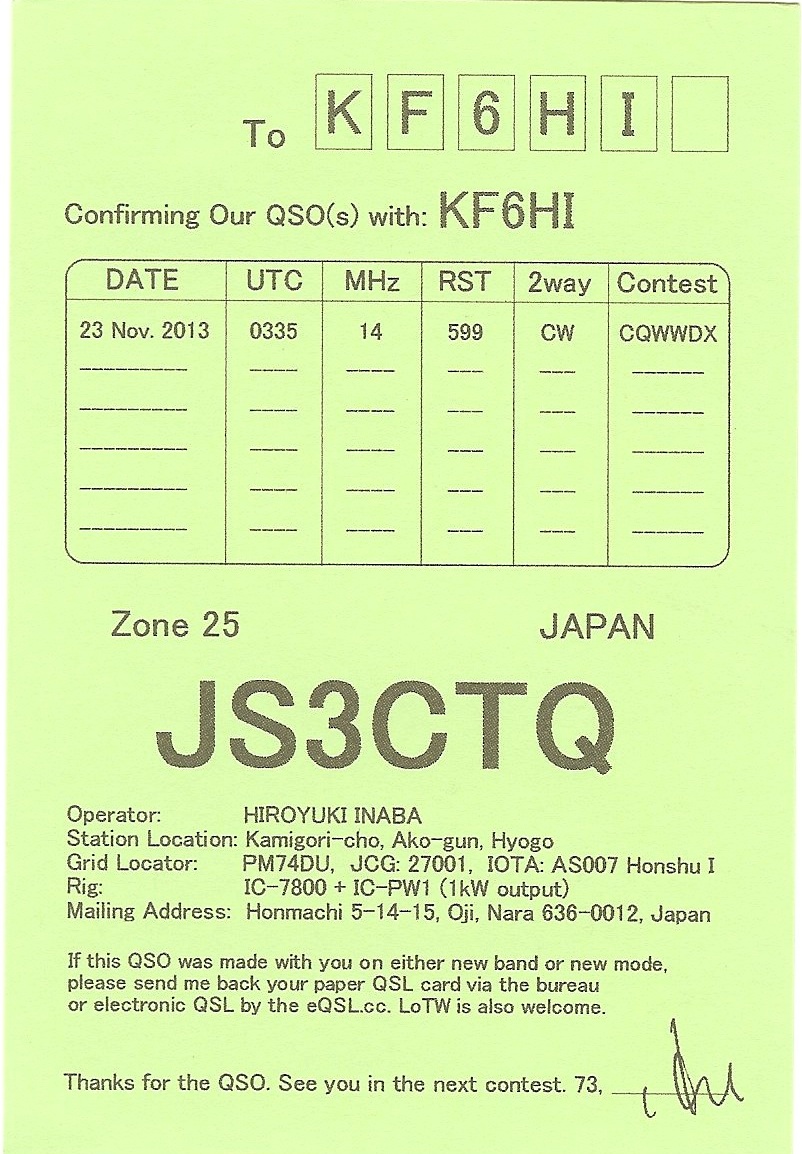 To K F 6 H I

Confirming Our QSO(s) with: KF6HI

| DATE | UTC | MHz | RST | 2way | Contest |
|---|---|---|---|---|---|
| 23 Nov. 2013 | 0335 | 14 | 599 | CW | CQWWDX |
| ____ | ____ | ____ | ____ | ____ | ____ |
| ____ | ____ | ____ | ____ | ____ | ____ |
| ____ | ____ | ____ | ____ | ____ | ____ |
| ____ | ____ | ____ | ____ | ____ | ____ |
| ____ | ____ | ____ | ____ | ____ | ____ |

Zone 25

JAPAN

JS3CTQ

Operator: HIROYUKI INABA
Station Location: Kamigori-cho, Ako-gun, Hyogo
Grid Locator: PM74DU, JCG: 27001, IOTA: AS007 Honshu I
Rig: IC-7800 + IC-PW1 (1kW output)
Mailing Address: Honmachi 5-14-15, Oji, Nara 636-0012, Japan

If this QSO was made with you on either new band or new mode, please send me back your paper QSL card via the bureau or electronic QSL by the eQSL.cc. LoTW is also welcome.

Thanks for the QSO. See you in the next contest. 73, ____